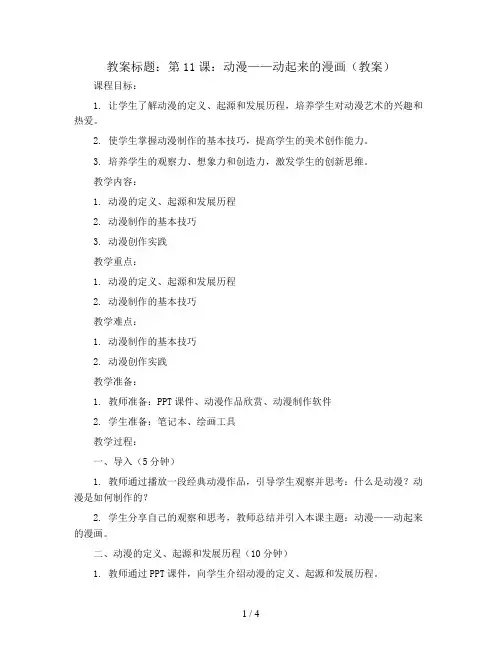 教案标题：第 11 课：动漫——动起来的漫画（教案）

课程目标：

1. 让学生了解动漫的定义、起源和发展历程，培养学生对动漫艺术的兴趣和热爱。

2. 使学生掌握动漫制作的基本技巧，提高学生的美术创作能力。

3. 培养学生的观察力、想象力和创造力，激发学生的创新思维。

教学内容：

1. 动漫的定义、起源和发展历程

2. 动漫制作的基本技巧

3. 动漫创作实践

教学重点：

1. 动漫的定义、起源和发展历程

2. 动漫制作的基本技巧

教学难点：

1. 动漫制作的基本技巧

2. 动漫创作实践

教学准备：

1. 教师准备：PPT 课件、动漫作品欣赏、动漫制作软件

2. 学生准备：笔记本、绘画工具

教学过程：

一、导入（5 分钟）

1. 教师通过播放一段经典动漫作品，引导学生观察并思考：什么是动漫？动漫是如何制作的？

2. 学生分享自己的观察和思考，教师总结并引入本课主题：动漫——动起来的漫画。

二、动漫的定义、起源和发展历程（10 分钟）

1. 教师通过 PPT 课件，向学生介绍动漫的定义、起源和发展历程。

1 / 4